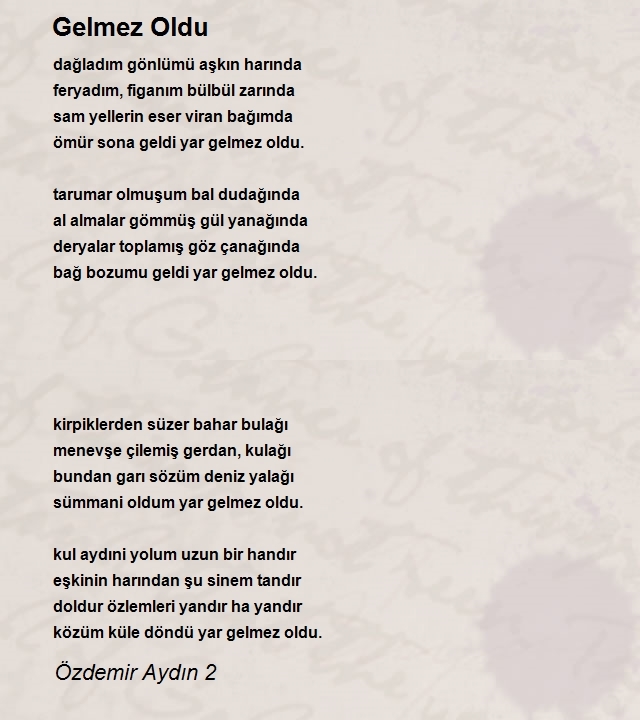 Gelmez Oldu

dağladım gönlümü aşkın harında
feryadım, figanım bülbül zarında
sam yellerin eser viran bağımda
ömür sona geldi yar gelmez oldu.

tarumar olmuşum bal dudağında
al almalar gömmüş gül yanağında
deryalar toplamış göz çanağında
bağ bozumu geldi yar gelmez oldu.

kirpiklerden süzer bahar bulağı
menevşe çilemiş gerdan, kulağı
bundan garı sözüm deniz yalağı
sümmani oldum yar gelmez oldu.

kul aydıni yolum uzun bir handır
eşkinin harından şu sinem tandır
doldur özlemleri yandır ha yandır
közüm küle döndü yar gelmez oldu.

Özdemir Aydın 2